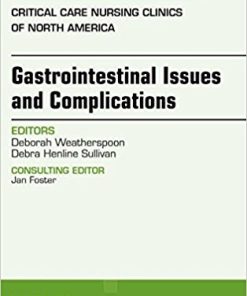 CRITICAL CARE NURSING CLINICS OF NORTH AMERICA

Gastrointestinal Issues and Complications

EDITORS
Deborah Weatherspoon
Debra Henline Sullivan

CONSULTING EDITOR
Jan Foster